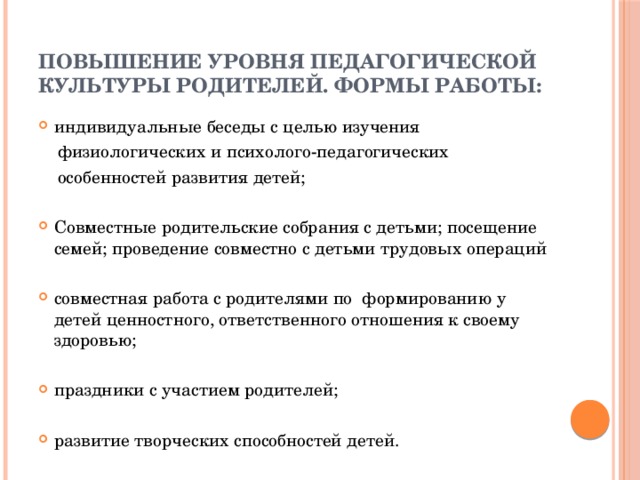 ПОВЫШЕНИЕ УРОВНЯ ПЕДАГОГИЧЕСКОЙ КУЛЬТУРЫ РОДИТЕЛЕЙ. ФОРМЫ РАБОТЫ:

индивидуальные беседы с целью изучения физиологических и психолого-педагогических особенностей развития детей;

Совместные родительские собрания с детьми; посещение семей; проведение совместно с детьми трудовых операций

совместная работа с родителями по формированию у детей ценностного, ответственного отношения к своему здоровью;

праздники с участием родителей;

развитие творческих способностей детей.